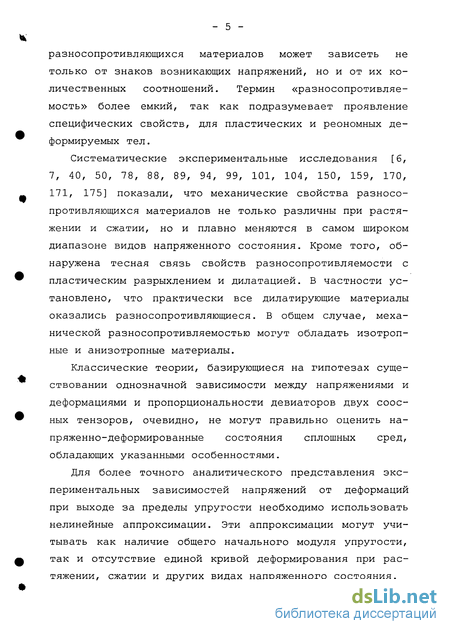 - 5 -

разносопротивляющихся материалов может зависеть не только от знаков возникающих напряжений, но и от их количественных соотношений. Термин «разносопротивляемость» более емкий, так как подразумевает проявление специфических свойств, для пластических и реономных деформируемых тел.

Систематические экспериментальные исследования [6, 7, 40, 50, 78, 88, 89, 94, 99, 101, 104, 150, 159, 170, 171, 175] показали, что механические свойства разносопротивляющихся материалов не только различны при растяжении и сжатии, но и плавно меняются в самом широком диапазоне видов напряженного состояния. Кроме того, обнаружена тесная связь свойств разносопротивляемости с пластическим разрыхлением и дилатацией. В частности установлено, что практически все дилатирующие материалы оказались разносопротивляющиеся. В общем случае, механической разносопротивляемостью могут обладать изотропные и анизотропные материалы.

Классические теории, базирующиеся на гипотезах существовании однозначной зависимости между напряжениями и деформациями и пропорциональности девиаторов двух соосных тензоров, очевидно, не могут правильно оценить напряженно-деформированные состояния сплошных сред, обладающих указанными особенностями.

Для более точного аналитического представления экспериментальных зависимостей напряжений от деформаций при выходе за пределы упругости необходимо использовать нелинейные аппроксимации. Эти аппроксимации могут учитывать как наличие общего начального модуля упругости, так и отсутствие единой кривой деформирования при растяжении, сжатии и других видах напряженного состояния.

dsLib.net
библиотека диссертаций